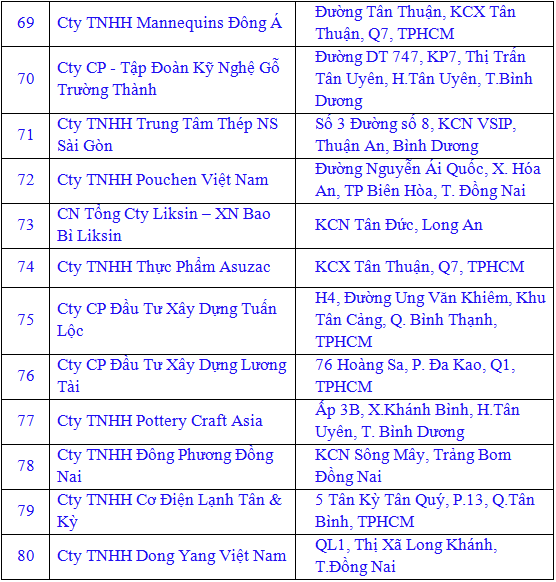 | 69 | Cty TNHH Mannequins Đông Á | Đường Tân Thuận, KCX Tân Thuận, Q7, TPHCM |
|---|---|---|
| 70 | Cty CP - Tập Đoàn Kỹ Nghệ Gỗ Trường Thành | Đường DT 747, KP7, Thị Trấn Tân Uyên, H.Tân Uyên, T.Bình Dương |
| 71 | Cty TNHH Trung Tâm Thép NS Sài Gòn | Số 3 Đường số 8, KCN VSIP, Thuận An, Bình Dương |
| 72 | Cty TNHH Pouchen Việt Nam | Đường Nguyễn Ái Quốc, X. Hóa An, TP Biên Hòa, T. Đồng Nai |
| 73 | CN Tổng Cty Liksin – XN Bao Bì Liksin | KCN Tân Đức, Long An |
| 74 | Cty TNHH Thực Phẩm Asuzac | KCX Tân Thuận, Q7, TPHCM |
| 75 | Cty CP Đầu Tư Xây Dựng Tuấn Lộc | H4, Đường Ung Văn Khiêm, Khu Tân Cảng, Q. Bình Thạnh, TPHCM |
| 76 | Cty CP Đầu Tư Xây Dựng Lương Tài | 76 Hoàng Sa, P. Đa Kao, Q1, TPHCM |
| 77 | Cty TNHH Pottery Craft Asia | Ấp 3B, X.Khánh Bình, H.Tân Uyên, T. Bình Dương |
| 78 | Cty TNHH Đông Phương Đồng Nai | KCN Sông Mây, Trảng Bom Đồng Nai |
| 79 | Cty TNHH Cơ Điện Lạnh Tân & Kỳ | 5 Tân Kỳ Tân Quý, P.13, Q.Tân Bình, TPHCM |
| 80 | Cty TNHH Dong Yang Việt Nam | QL1, Thị Xã Long Khánh, T.Đồng Nai |